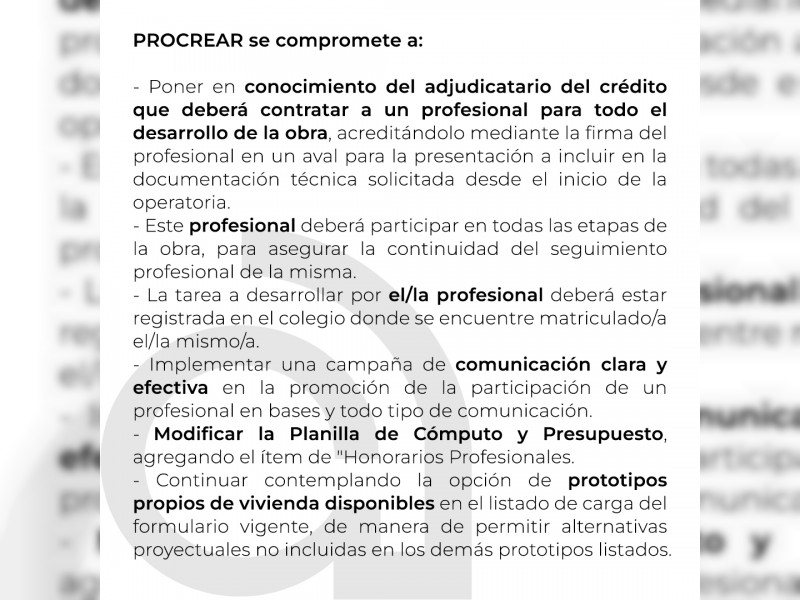 PROCREAR se compromete a:

- Poner en conocimiento del adjudicatario del crédito que deberá contratar a un profesional para todo el desarrollo de la obra, acreditándolo mediante la firma del profesional en un aval para la presentación a incluir en la documentación técnica solicitada desde el inicio de la operatoria.
- Este profesional deberá participar en todas las etapas de la obra, para asegurar la continuidad del seguimiento profesional de la misma.
- La tarea a desarrollar por el/la profesional deberá estar registrada en el colegio donde se encuentre matriculado/a el/la mismo/a.
- Implementar una campaña de comunicación clara y efectiva en la promoción de la participación de un profesional en bases y todo tipo de comunicación.
- Modificar la Planilla de Cómputo y Presupuesto, agregando el ítem de "Honorarios Profesionales.
- Continuar contemplando la opción de prototipos propios de vivienda disponibles en el listado de carga del formulario vigente, de manera de permitir alternativas proyectuales no incluidas en los demás prototipos listados.